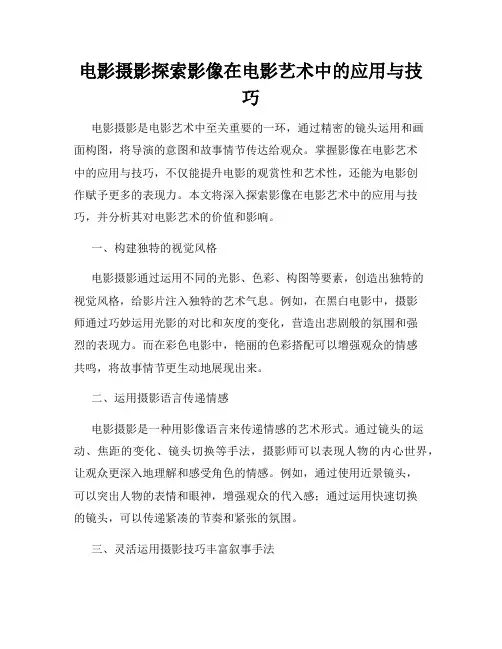 电影摄影探索影像在电影艺术中的应用与技巧

电影摄影是电影艺术中至关重要的一环，通过精密的镜头运用和画面构图，将导演的意图和故事情节传达给观众。掌握影像在电影艺术中的应用与技巧，不仅能提升电影的观赏性和艺术性，还能为电影创作赋予更多的表现力。本文将深入探索影像在电影艺术中的应用与技巧，并分析其对电影艺术的价值和影响。

一、构建独特的视觉风格

电影摄影通过运用不同的光影、色彩、构图等要素，创造出独特的视觉风格，给影片注入独特的艺术气息。例如，在黑白电影中，摄影师通过巧妙运用光影的对比和灰度的变化，营造出悲剧般的氛围和强烈的表现力。而在彩色电影中，艳丽的色彩搭配可以增强观众的情感共鸣，将故事情节更生动地展现出来。

二、运用摄影语言传递情感

电影摄影是一种用影像语言来传递情感的艺术形式。通过镜头的运动、焦距的变化、镜头切换等手法，摄影师可以表现人物的内心世界，让观众更深入地理解和感受角色的情感。例如，通过使用近景镜头，可以突出人物的表情和眼神，增强观众的代入感；通过运用快速切换的镜头，可以传递紧凑的节奏和紧张的氛围。

三、灵活运用摄影技巧丰富叙事手法